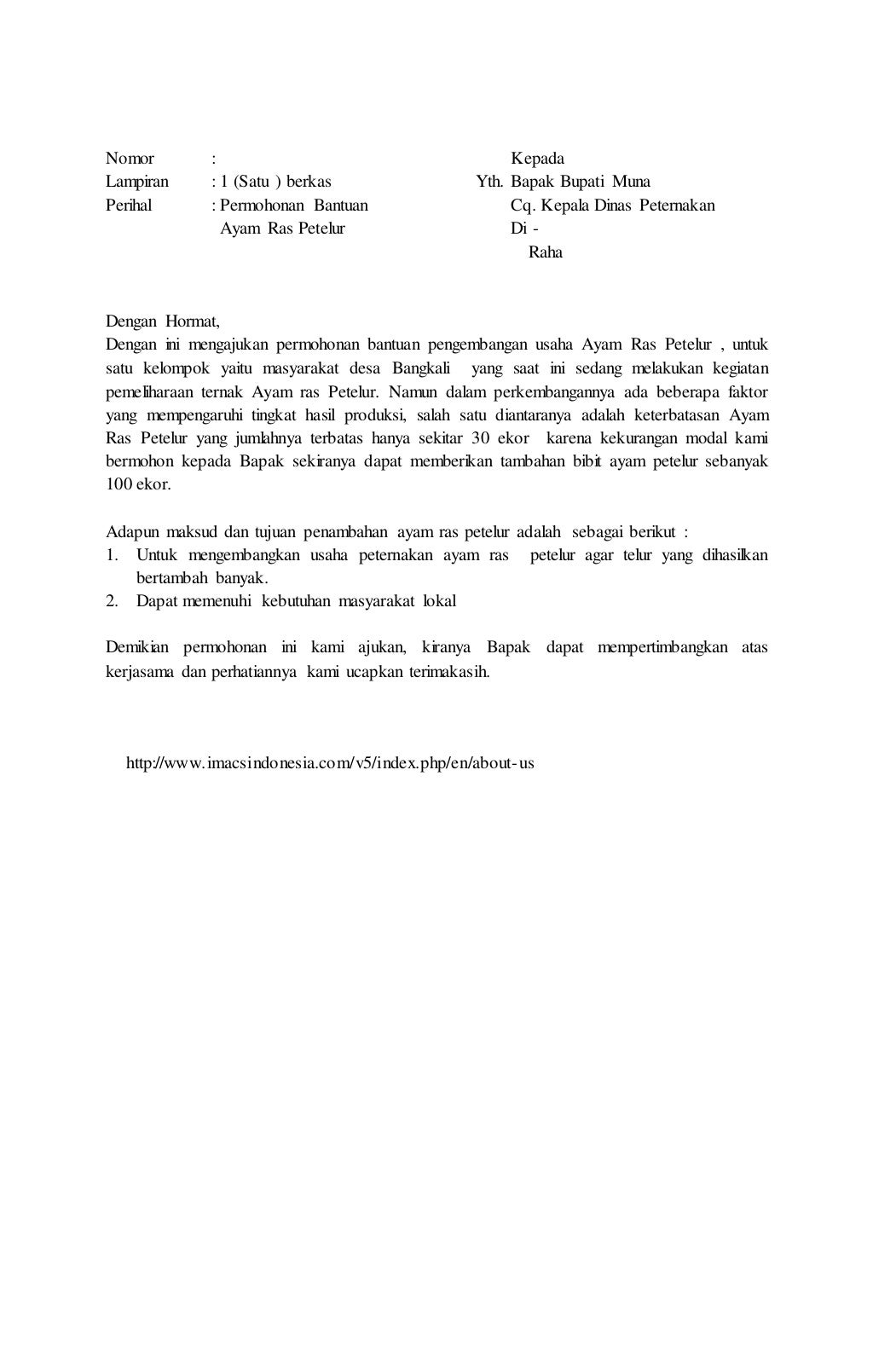 Nomor :
Lampiran : 1 (Satu ) berkas
Perihal : Permohonan Bantuan Ayam Ras Petelur

Kepada
Yth. Bapak Bupati Muna
Cq. Kepala Dinas Peternakan
Di -
Raha

Dengan Hormat,
Dengan ini mengajukan permohonan bantuan pengembangan usaha Ayam Ras Petelur , untuk satu kelompok yaitu masyarakat desa Bangkali yang saat ini sedang melakukan kegiatan pemeliharaan ternak Ayam ras Petelur. Namun dalam perkembangannya ada beberapa faktor yang mempengaruhi tingkat hasil produksi, salah satu diantaranya adalah keterbatasan Ayam Ras Petelur yang jumlahnya terbatas hanya sekitar 30 ekor karena kekurangan modal kami bermohon kepada Bapak sekiranya dapat memberikan tambahan bibit ayam petelur sebanyak 100 ekor.

Adapun maksud dan tujuan penambahan ayam ras petelur adalah sebagai berikut :
1. Untuk mengembangkan usaha peternakan ayam ras petelur agar telur yang dihasilkan bertambah banyak.
2. Dapat memenuhi kebutuhan masyarakat lokal

Demikian permohonan ini kami ajukan, kiranya Bapak dapat mempertimbangkan atas kerjasama dan perhatiannya kami ucapkan terimakasih.

http://www.imacsindonesia.com/v5/index.php/en/about-us